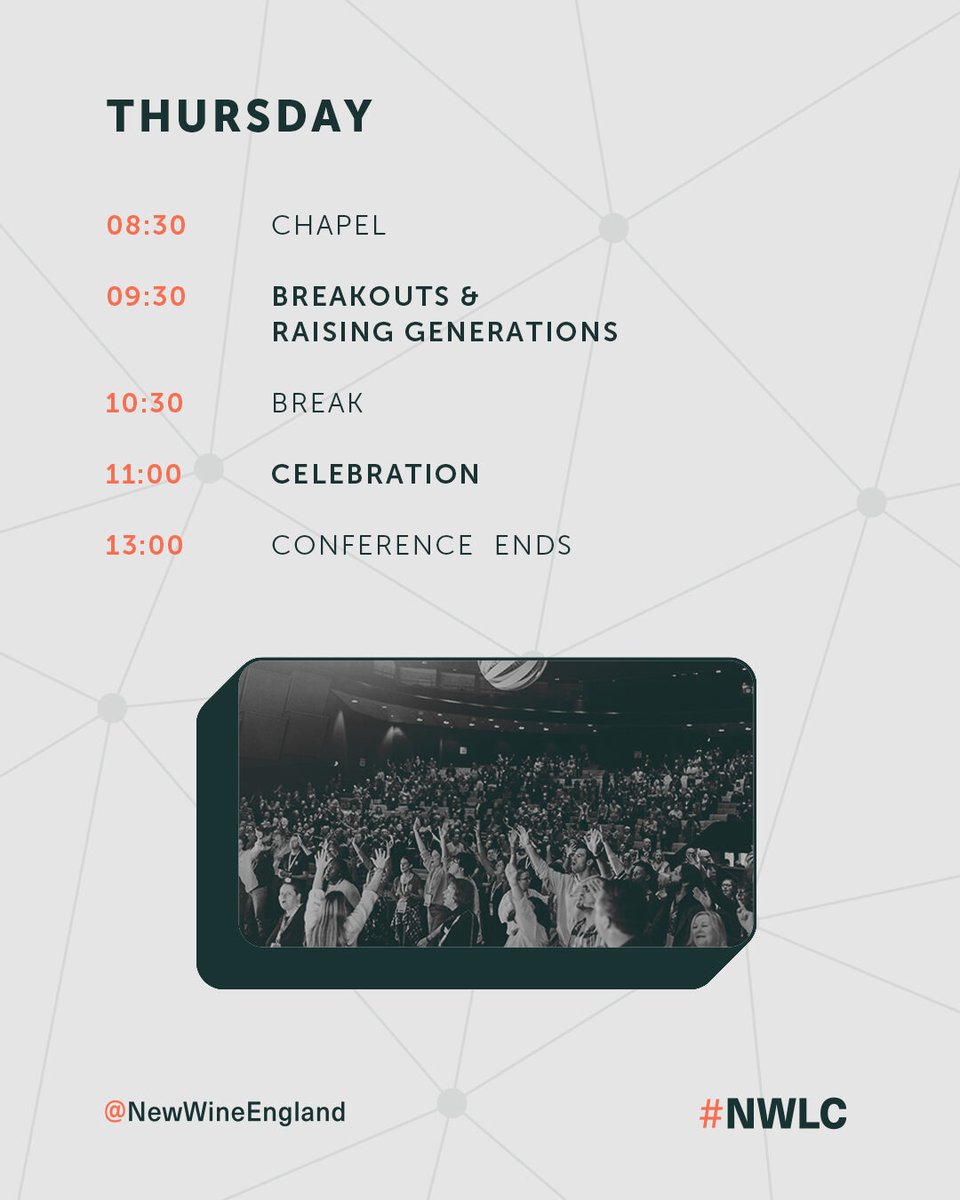 THURSDAY

08:30 CHAPEL

09:30 BREAKOUTS & RAISING GENERATIONS

10:30 BREAK

11:00 CELEBRATION

13:00 CONFERENCE ENDS

@NewWineEngland

#NWLC